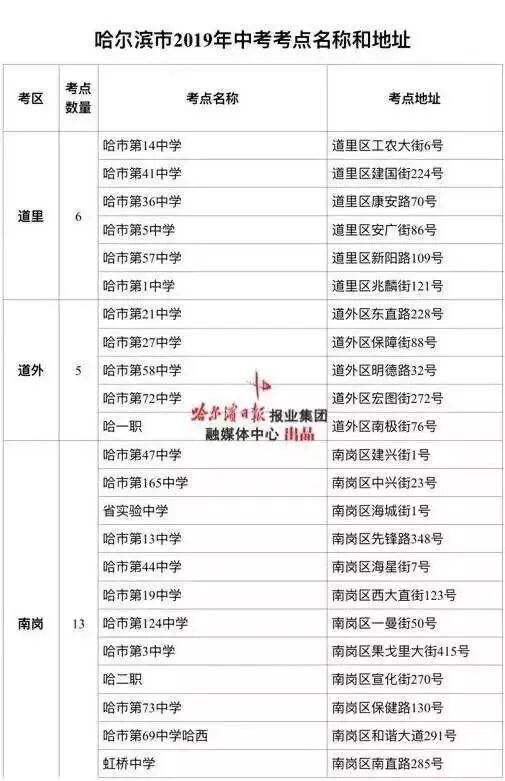 哈尔滨市2019年中考考点名称和地址

| 考区 | 考点数量 | 考点名称 | 考点地址 |
|---|---|---|---|
| 道里 | 6 | 哈市第14中学 | 道里区工农大街6号 |
| | | 哈市第41中学 | 道里区建国街224号 |
| | | 哈市第36中学 | 道里区康安路70号 |
| | | 哈市第5中学 | 道里区安广街86号 |
| | | 哈市第57中学 | 道里区新阳路109号 |
| | | 哈市第1中学 | 道里区兆麟街121号 |
| 道外 | 5 | 哈市第21中学 | 道外区东直路228号 |
| | | 哈市第27中学 | 道外区保障街88号 |
| | | 哈市第58中学 | 道外区明德路32号 |
| | | 哈市第72中学 | 道外区宏图街272号 |
| | | 哈一职 | 道外区南极街76号 |
| 南岗 | 13 | 哈市第47中学 | 南岗区建兴街1号 |
| | | 哈市第165中学 | 南岗区中兴街23号 |
| | | 省实验中学 | 南岗区海城街1号 |
| | | 哈市第13中学 | 南岗区先锋路348号 |
| | | 哈市第44中学 | 南岗区海星街7号 |
| | | 哈市第19中学 | 南岗区西大直街123号 |
| | | 哈市第124中学 | 南岗区一曼街50号 |
| | | 哈市第3中学 | 南岗区果戈里大街415号 |
| | | 哈二职 | 南岗区宣化街270号 |
| | | 哈市第73中学 | 南岗区保健路130号 |
| | | 哈市第69中学哈西 | 南岗区和谐大道291号 |
| | | 虹桥中学 | 南岗区南直路285号 |

哈尔滨日报 报业集团 融媒体中心 出品